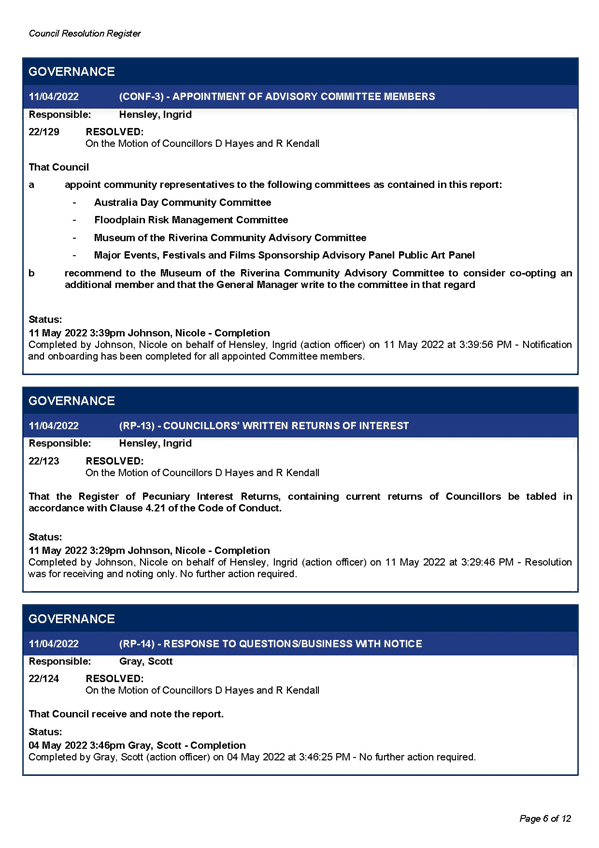 Council Resolution Register

GOVERNANCE

11/04/2022 (CONF-3) - APPOINTMENT OF ADVISORY COMMITTEE MEMBERS

Responsible: Hensley, Ingrid

22/129 RESOLVED:
On the Motion of Councillors D Hayes and R Kendall

That Council

a appoint community representatives to the following committees as contained in this report:

- Australia Day Community Committee
- Floodplain Risk Management Committee
- Museum of the Riverina Community Advisory Committee
- Major Events, Festivals and Films Sponsorship Advisory Panel Public Art Panel

b recommend to the Museum of the Riverina Community Advisory Committee to consider co-opting an additional member and that the General Manager write to the committee in that regard

Status:
11 May 2022 3:39pm Johnson, Nicole - Completion
Completed by Johnson, Nicole on behalf of Hensley, Ingrid (action officer) on 11 May 2022 at 3:39:56 PM - Notification and onboarding has been completed for all appointed Committee members.

GOVERNANCE

11/04/2022 (RP-13) - COUNCILLORS' WRITTEN RETURNS OF INTEREST

Responsible: Hensley, Ingrid

22/123 RESOLVED:
On the Motion of Councillors D Hayes and R Kendall

That the Register of Pecuniary Interest Returns, containing current returns of Councillors be tabled in accordance with Clause 4.21 of the Code of Conduct.

Status:
11 May 2022 3:29pm Johnson, Nicole - Completion
Completed by Johnson, Nicole on behalf of Hensley, Ingrid (action officer) on 11 May 2022 at 3:29:46 PM - Resolution was for receiving and noting only. No further action required.

GOVERNANCE

11/04/2022 (RP-14) - RESPONSE TO QUESTIONS/BUSINESS WITH NOTICE

Responsible: Gray, Scott

22/124 RESOLVED:
On the Motion of Councillors D Hayes and R Kendall

That Council receive and note the report.

Status:
04 May 2022 3:46pm Gray, Scott - Completion
Completed by Gray, Scott (action officer) on 04 May 2022 at 3:46:25 PM - No further action required.

Page 6 of 12